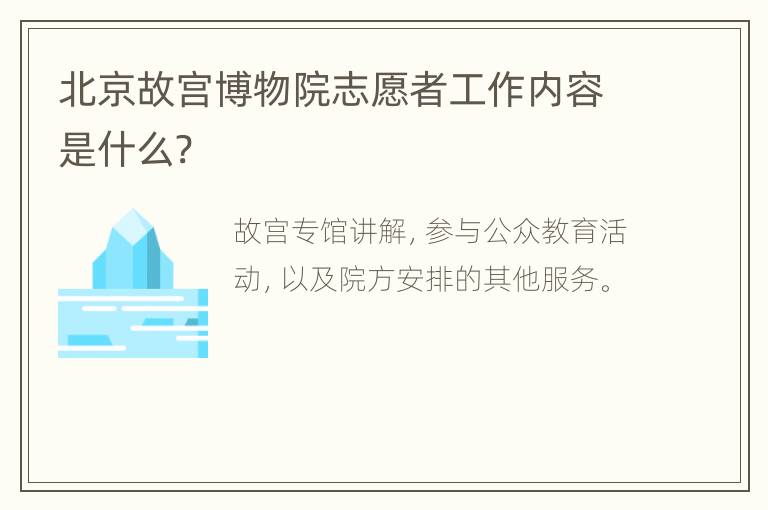 北京故宫博物院志愿者工作内容是什么?

故宫专馆讲解, 参与公众教育活动, 以及院方安排的其他服务。